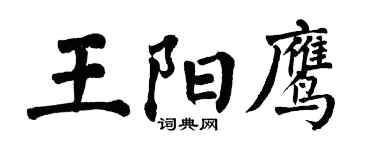 王阳鹰
词典网